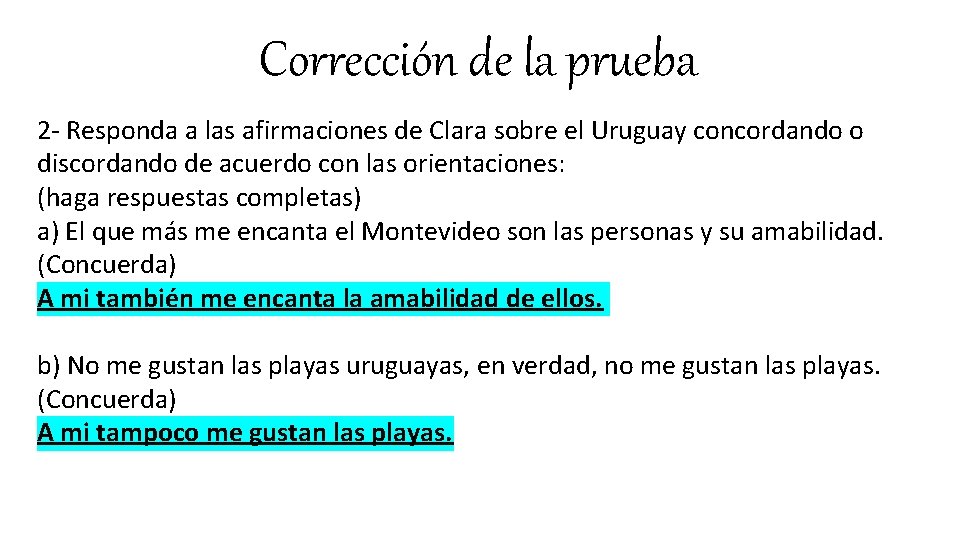 Corrección de la prueba

2- Responda a las afirmaciones de Clara sobre el Uruguay concordando o discordando de acuerdo con las orientaciones:
(haga respuestas completas)
a) El que más me encanta el Montevideo son las personas y su amabilidad. (Concuerda)
A mi también me encanta la amabilidad de ellos.

b) No me gustan las playas uruguayas, en verdad, no me gustan las playas. (Concuerda)
A mi tampoco me gustan las playas.